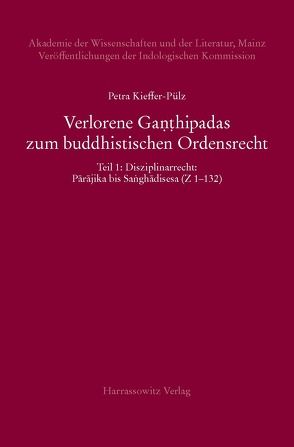 Akademie der Wissenschaften und der Literatur, Mainz
Veröffentlichungen der Indologischen Kommission

Petra Kieffer-Pülz

Verlorene Gaṇṭhipadas zum buddhistischen Ordensrecht

Teil 1: Disziplinarrecht: Pārājika bis Saṅghādisesa (Z 1–132)

Harrassowitz Verlag